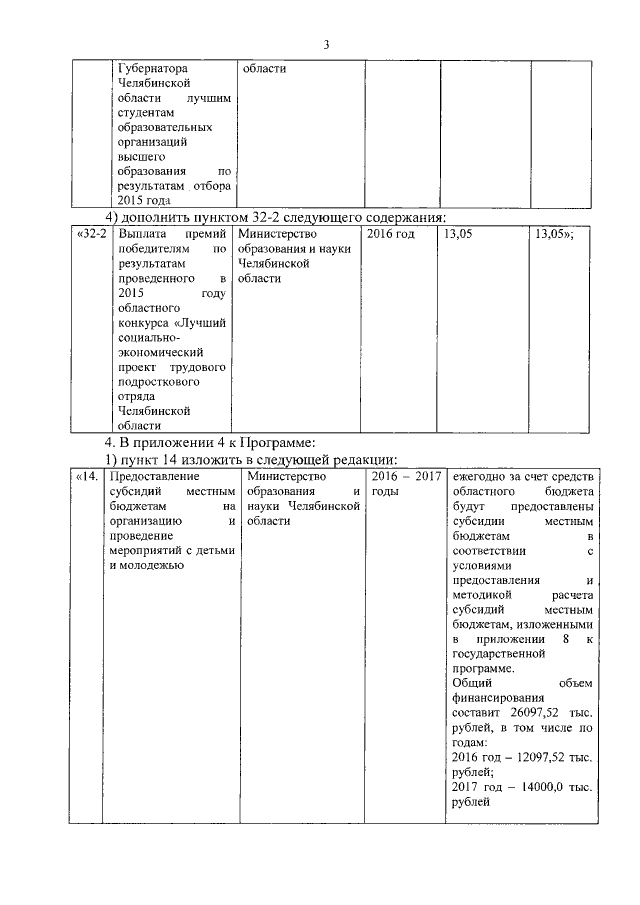 3

| | Губернатора Челябинской области лучшим студентам образовательных организаций высшего образования по результатам отбора 2015 года | области | | | |
|---|---|---|---|---|---|

4) дополнить пунктом 32-2 следующего содержания:

| «32-2 | Выплата премий победителям по результатам проведенного в 2015 году областного конкурса «Лучший социально-экономический проект трудового подросткового отряда Челябинской области | Министерство образования и науки Челябинской области | 2016 год | 13,05 | 13,05»; |
|---|---|---|---|---|---|

4. В приложении 4 к Программе:

1) пункт 14 изложить в следующей редакции:

| «14. | Предоставление субсидий местным бюджетам на организацию и проведение мероприятий с детьми и молодежью | Министерство образования и науки Челябинской области | 2016 – 2017 годы | ежегодно за счет средств областного бюджета будут предоставлены субсидии местным бюджетам в соответствии с условиями предоставления и методикой расчета субсидий местным бюджетам, изложенными в приложении 8 к государственной программе. Общий объем финансирования составит 26097,52 тыс. рублей, в том числе по годам: 2016 год – 12097,52 тыс. рублей; 2017 год – 14000,0 тыс. рублей |
|---|---|---|---|---|